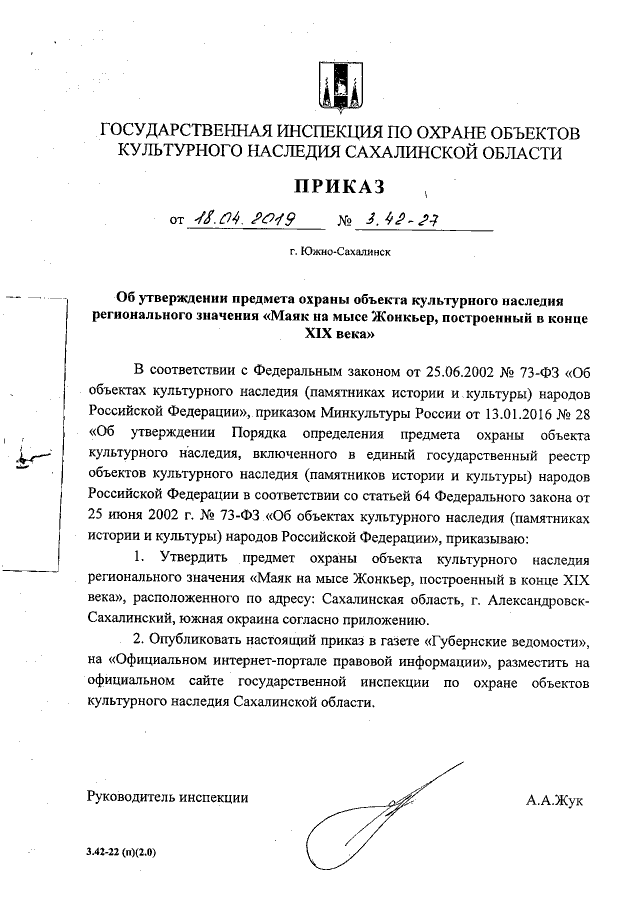 ГОСУДАРСТВЕННАЯ ИНСПЕКЦИЯ ПО ОХРАНЕ ОБЪЕКТОВ КУЛЬТУРНОГО НАСЛЕДИЯ САХАЛИНСКОЙ ОБЛАСТИ

ПРИКАЗ

от 18.04.2019 № 3.42-27

г. Южно-Сахалинск

Об утверждении предмета охраны объекта культурного наследия регионального значения «Маяк на мысе Жонкьер, построенный в конце XIX века»

В соответствии с Федеральным законом от 25.06.2002 № 73-ФЗ «Об объектах культурного наследия (памятниках истории и культуры) народов Российской Федерации», приказом Минкультуры России от 13.01.2016 № 28 «Об утверждении Порядка определения предмета охраны объекта культурного наследия, включенного в единый государственный реестр объектов культурного наследия (памятников истории и культуры) народов Российской Федерации в соответствии со статьей 64 Федерального закона от 25 июня 2002 г. № 73-ФЗ «Об объектах культурного наследия (памятниках истории и культуры) народов Российской Федерации», приказываю:

1. Утвердить предмет охраны объекта культурного наследия регионального значения «Маяк на мысе Жонкьер, построенный в конце XIX века», расположенного по адресу: Сахалинская область, г. Александровск-Сахалинский, южная окраина согласно приложению.

2. Опубликовать настоящий приказ в газете «Губернские ведомости», на «Официальном интернет-портале правовой информации», разместить на официальном сайте государственной инспекции по охране объектов культурного наследия Сахалинской области.

Руководитель инспекции

А.А.Жук

3.42-22 (п)(2.0)